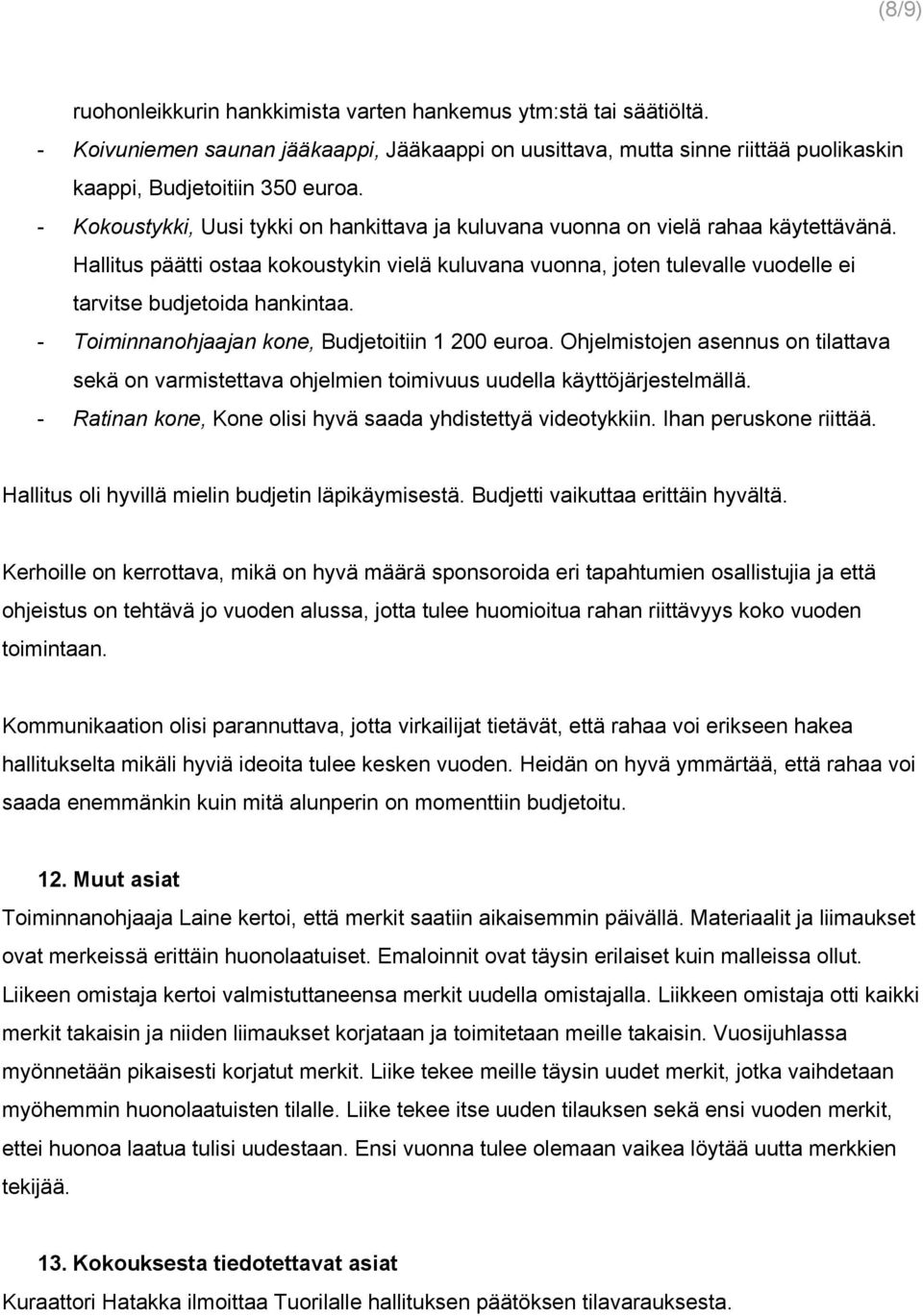 (8/9)

ruohonleikkurin hankkimista varten hankemus ytm:stä tai säätiöltä.
- Koivuniemen saunan jääkaappi, Jääkaappi on uusittava, mutta sinne riittää puolikaskin kaappi, Budjetoitiin 350 euroa.
- Kokoustykki, Uusi tykki on hankittava ja kuluvana vuonna on vielä rahaa käytettävänä. Hallitus päätti ostaa kokoustykin vielä kuluvana vuonna, joten tulevalle vuodelle ei tarvitse budjetoida hankintaa.
- Toiminnanohjaajan kone, Budjetoitiin 1 200 euroa. Ohjelmistojen asennus on tilattava sekä on varmistettava ohjelmien toimivuus uudella käyttöjärjestelmällä.
- Ratinan kone, Kone olisi hyvä saada yhdistettyä videotykkiin. Ihan peruskone riittää.

Hallitus oli hyvillä mielin budjetin läpikäymisestä. Budjetti vaikuttaa erittäin hyvältä.

Kerhoille on kerrottava, mikä on hyvä määrä sponsoroida eri tapahtumien osallistujia ja että ohjeistus on tehtävä jo vuoden alussa, jotta tulee huomioitua rahan riittävyys koko vuoden toimintaan.

Kommunikaation olisi parannuttava, jotta virkailijat tietävät, että rahaa voi erikseen hakea hallitukselta mikäli hyviä ideoita tulee kesken vuoden. Heidän on hyvä ymmärtää, että rahaa voi saada enemmänkin kuin mitä alunperin on momenttiin budjetoitu.

12. Muut asiat
Toiminnanohjaaja Laine kertoi, että merkit saatiin aikaisemmin päivällä. Materiaalit ja liimaukset ovat merkeissä erittäin huonolaatuiset. Emaloinnit ovat täysin erilaiset kuin malleissa ollut. Liikeen omistaja kertoi valmistuttaneensa merkit uudella omistajalla. Liikkeen omistaja otti kaikki merkit takaisin ja niiden liimaukset korjataan ja toimitetaan meille takaisin. Vuosijuhlassa myönnetään pikaisesti korjatut merkit. Liike tekee meille täysin uudet merkit, jotka vaihdetaan myöhemmin huonolaatuisten tilalle. Liike tekee itse uuden tilauksen sekä ensi vuoden merkit, ettei huonoa laatua tulisi uudestaan. Ensi vuonna tulee olemaan vaikea löytää uutta merkkien tekijää.

13. Kokouksesta tiedotettavat asiat
Kuraattori Hatakka ilmoittaa Tuorilalle hallituksen päätöksen tilavarauksesta.